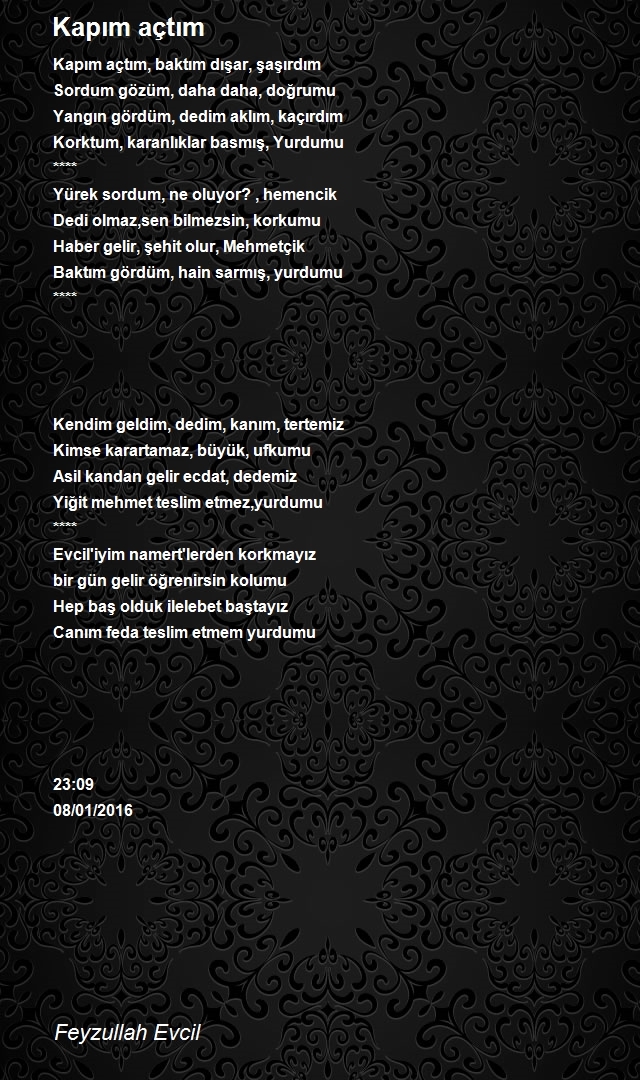 Kapım açtım

Kapım açtım, baktım dışar, şaşırdım
Sordum gözüm, daha daha, doğrumu
Yangın gördüm, dedim aklım, kaçırdım
Korktum, karanlıklar basmış, Yurdumu
****
Yürek sordum, ne oluyor? , hemencik
Dedi olmaz,sen bilmezsin, korkumu
Haber gelir, şehit olur, Mehmetçik
Baktım gördüm, hain sarmış, yurdumu
****

Kendim geldim, dedim, kanım, tertemiz
Kimse karartamaz, büyük, ufkumu
Asil kandan gelir ecdat, dedemiz
Yiğit mehmet teslim etmez,yurdumu
****
Evcil'iyim namert'lerden korkmayız
bir gün gelir öğrenirsin kolumu
Hep baş olduk ilelebet baştayız
Canım feda teslim etmem yurdumu

23:09
08/01/2016

Feyzullah Evcil